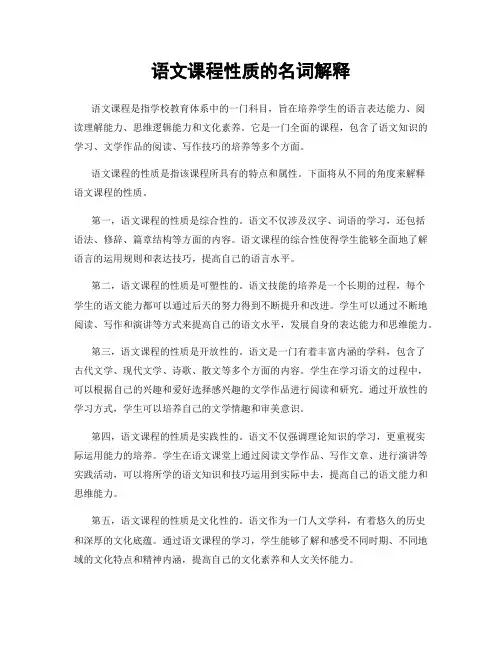 语文课程性质的名词解释

语文课程是指学校教育体系中的一门科目，旨在培养学生的语言表达能力、阅读理解能力、思维逻辑能力和文化素养。它是一门全面的课程，包含了语文知识的学习、文学作品的阅读、写作技巧的培养等多个方面。

语文课程的性质是指该课程所具有的特点和属性。下面将从不同的角度来解释语文课程的性质。

第一，语文课程的性质是综合性的。语文不仅涉及汉字、词语的学习，还包括语法、修辞、篇章结构等方面的内容。语文课程的综合性使得学生能够全面地了解语言的运用规则和表达技巧，提高自己的语言水平。

第二，语文课程的性质是可塑性的。语文技能的培养是一个长期的过程，每个学生的语文能力都可以通过后天的努力得到不断提升和改进。学生可以通过不断地阅读、写作和演讲等方式来提高自己的语文水平，发展自身的表达能力和思维能力。

第三，语文课程的性质是开放性的。语文是一门有着丰富内涵的学科，包含了古代文学、现代文学、诗歌、散文等多个方面的内容。学生在学习语文的过程中，可以根据自己的兴趣和爱好选择感兴趣的文学作品进行阅读和研究。通过开放性的学习方式，学生可以培养自己的文学情趣和审美意识。

第四，语文课程的性质是实践性的。语文不仅强调理论知识的学习，更重视实际运用能力的培养。学生在语文课堂上通过阅读文学作品、写作文章、进行演讲等实践活动，可以将所学的语文知识和技巧运用到实际中去，提高自己的语文能力和思维能力。

第五，语文课程的性质是文化性的。语文作为一门人文学科，有着悠久的历史和深厚的文化底蕴。通过语文课程的学习，学生能够了解和感受不同时期、不同地域的文化特点和精神内涵，提高自己的文化素养和人文关怀能力。